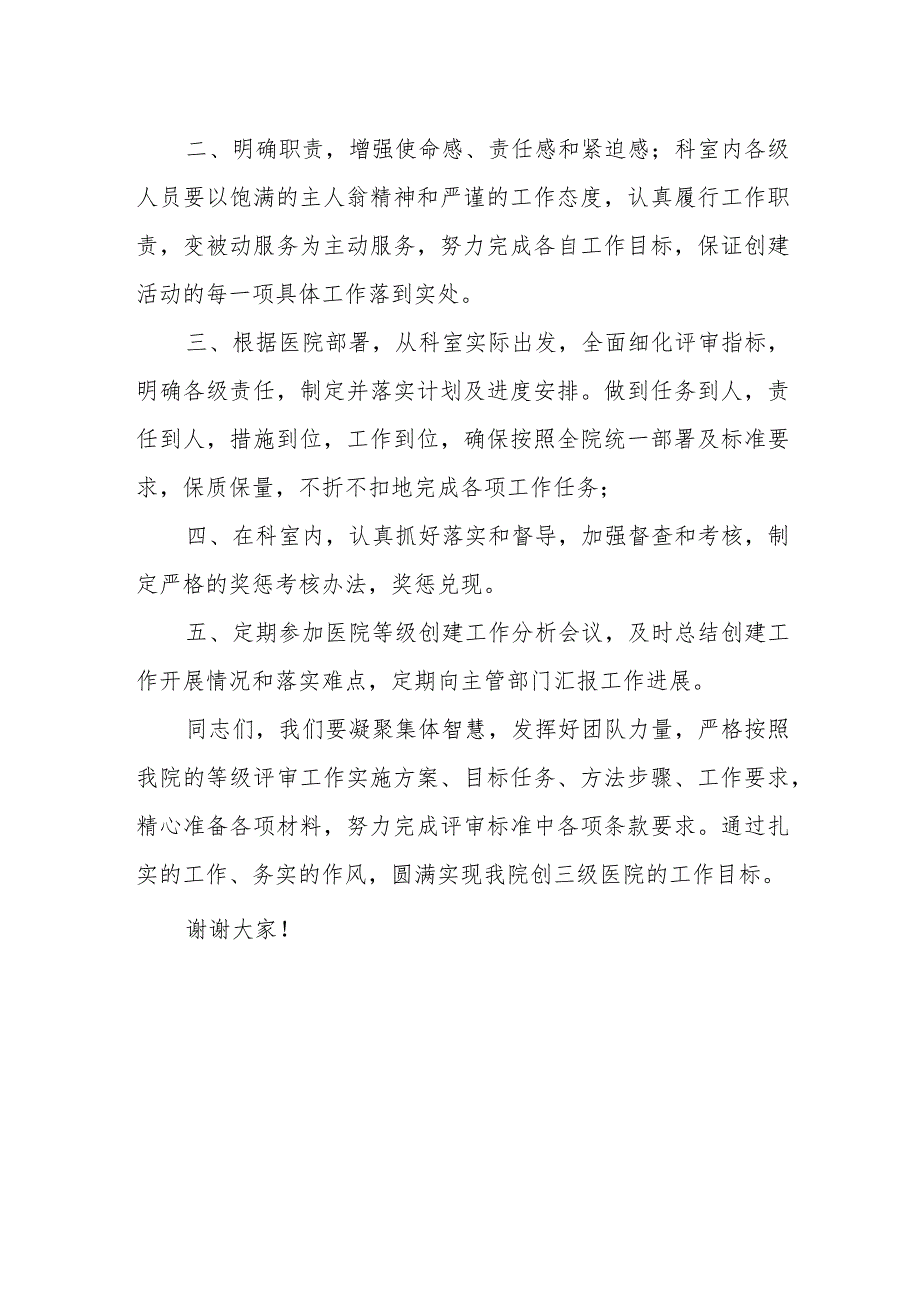 二、明确职责，增强使命感、责任感和紧迫感；科室内各级人员要以饱满的主人翁精神和严谨的工作态度，认真履行工作职责，变被动服务为主动服务，努力完成各自工作目标，保证创建活动的每一项具体工作落到实处。

三、根据医院部署，从科室实际出发，全面细化评审指标，明确各级责任，制定并落实计划及进度安排。做到任务到人，责任到人，措施到位，工作到位，确保按照全院统一部署及标准要求，保质保量，不折不扣地完成各项工作任务；

四、在科室内，认真抓好落实和督导，加强督查和考核，制定严格的奖惩考核办法，奖惩兑现。

五、定期参加医院等级创建工作分析会议，及时总结创建工作开展情况和落实难点，定期向主管部门汇报工作进展。

同志们，我们要凝聚集体智慧，发挥好团队力量，严格按照我院的等级评审工作实施方案、目标任务、方法步骤、工作要求，精心准备各项材料，努力完成评审标准中各项条款要求。通过扎实的工作、务实的作风，圆满实现我院创三级医院的工作目标。

谢谢大家！